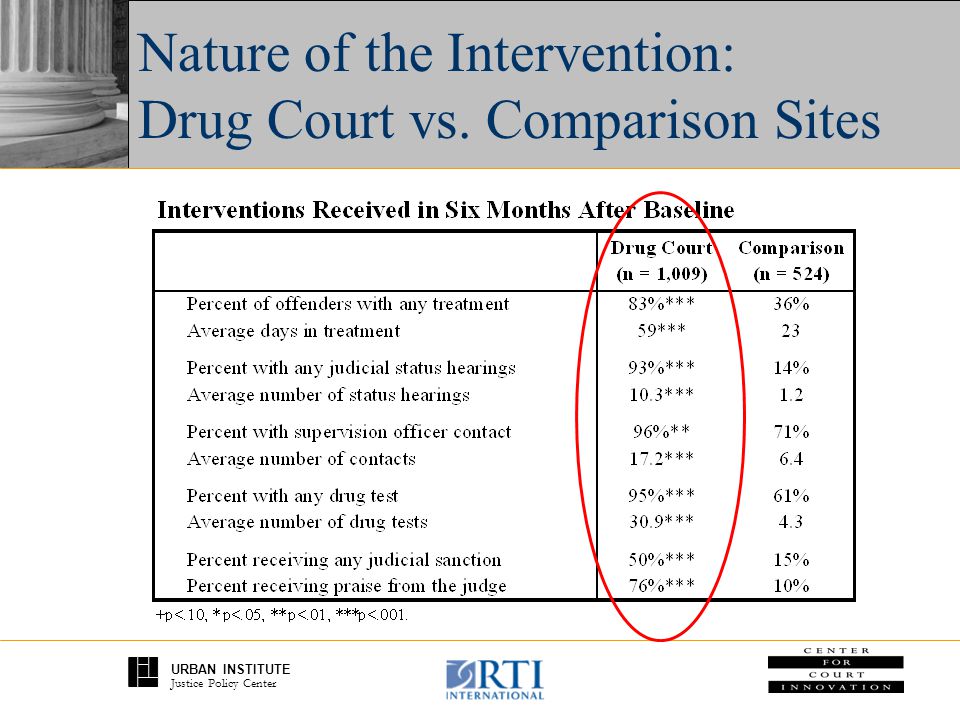 Nature of the Intervention:
Drug Court vs. Comparison Sites

Interventions Received in Six Months After Baseline

| | Drug Court (n = 1,009) | Comparison (n = 524) |
|---|---|---|
| Percent of offenders with any treatment | 83%*** | 36% |
| Average days in treatment | 59*** | 23 |
| Percent with any judicial status hearings | 93%*** | 14% |
| Average number of status hearings | 10.3*** | 1.2 |
| Percent with supervision officer contact | 96%** | 71% |
| Average number of contacts | 17.2*** | 6.4 |
| Percent with any drug test | 95%*** | 61% |
| Average number of drug tests | 30.9*** | 4.3 |
| Percent receiving any judicial sanction | 50%*** | 15% |
| Percent receiving praise from the judge | 76%*** | 10% |

+p<.10, *p<.05, **p<.01, ***p<.001.

URBAN INSTITUTE
Justice Policy Center

RTI INTERNATIONAL

CENTER FOR COURT INNOVATION